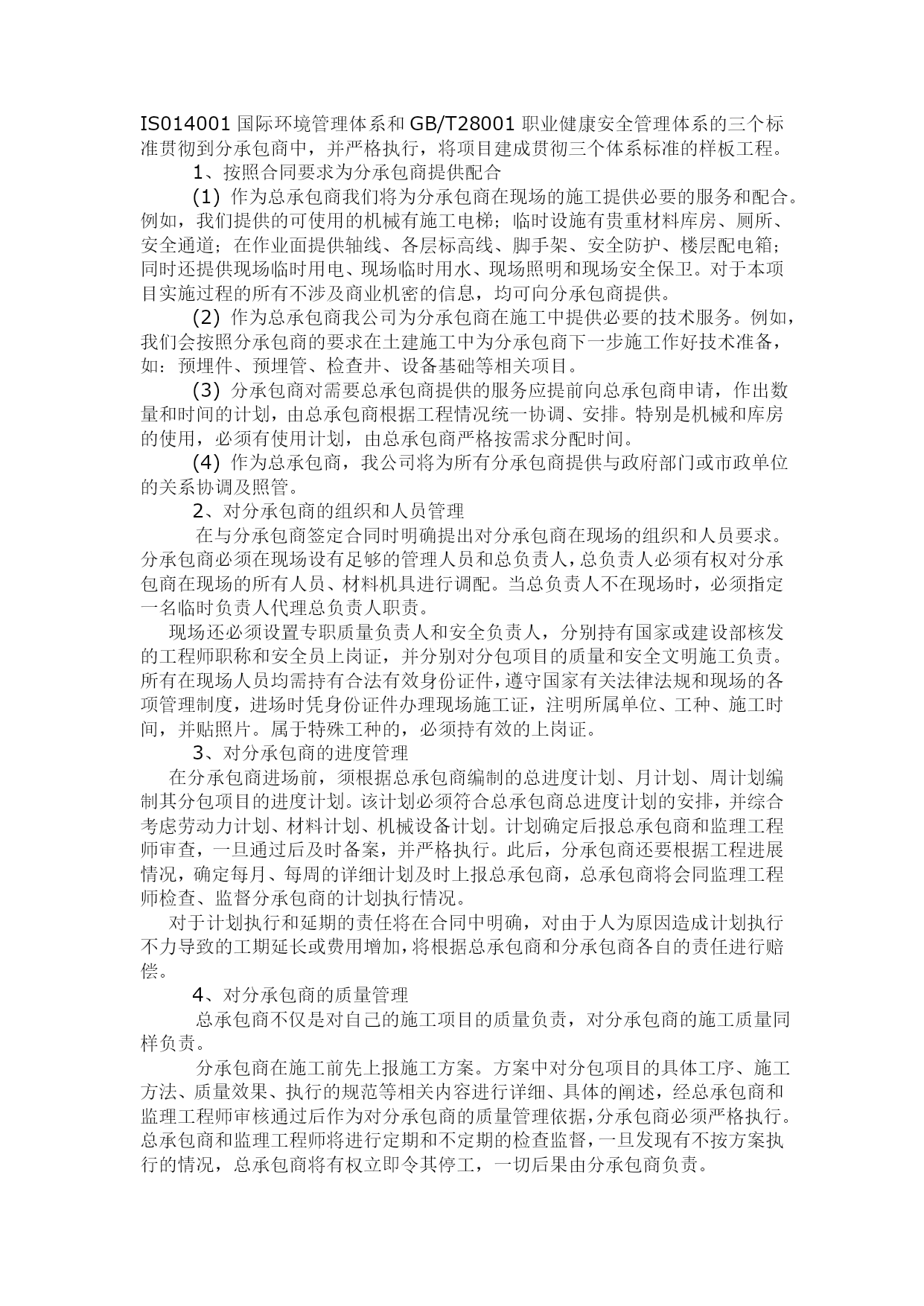 IS014001 国际环境管理体系和 GB/T28001 职业健康安全管理体系的三个标准贯彻到分承包商中，并严格执行，将项目建成贯彻三个体系标准的样板工程。

1、按照合同要求为分承包商提供配合

(1) 作为总承包商我们将为分承包商在现场的施工提供必要的服务和配合。例如，我们提供的可使用的机械有施工电梯；临时设施有贵重材料库房、厕所、安全通道；在作业面提供轴线、各层标高线、脚手架、安全防护、楼层配电箱；同时还提供现场临时用电、现场临时用水、现场照明和现场安全保卫。对于本项目实施过程的所有不涉及商业机密的信息，均可向分承包商提供。

(2) 作为总承包商我公司为分承包商在施工中提供必要的技术服务。例如，我们会按照分承包商的要求在土建施工中为分承包商下一步施工作好技术准备，如：预埋件、预埋管、检查井、设备基础等相关项目。

(3) 分承包商对需要总承包商提供的服务应提前向总承包商申请，作出数量和时间的计划，由总承包商根据工程情况统一协调、安排。特别是机械和库房的使用，必须有使用计划，由总承包商严格按需求分配时间。

(4) 作为总承包商，我公司将为所有分承包商提供与政府部门或市政单位的关系协调及照管。

2、对分承包商的组织和人员管理

在与分承包商签定合同时明确提出对分承包商在现场的组织和人员要求。分承包商必须在现场设有足够的管理人员和总负责人，总负责人必须有权对分承包商在现场的所有人员、材料机具进行调配。当总负责人不在现场时，必须指定一名临时负责人代理总负责人职责。

现场还必须设置专职质量负责人和安全负责人，分别持有国家或建设部核发的工程师职称和安全员上岗证，并分别对分包项目的质量和安全文明施工负责。所有在现场人员均需持有合法有效身份证件，遵守国家有关法律法规和现场的各项管理制度，进场时凭身份证件办理现场施工证，注明所属单位、工种、施工时间，并贴照片。属于特殊工种的，必须持有效的上岗证。

3、对分承包商的进度管理

在分承包商进场前，须根据总承包商编制的总进度计划、月计划、周计划编制其分包项目的进度计划。该计划必须符合总承包商总进度计划的安排，并综合考虑劳动力计划、材料计划、机械设备计划。计划确定后报总承包商和监理工程师审查，一旦通过后及时备案，并严格执行。此后，分承包商还要根据工程进展情况，确定每月、每周的详细计划及时上报总承包商，总承包商将会同监理工程师检查、监督分承包商的计划执行情况。

对于计划执行和延期的责任将在合同中明确，对由于人为原因造成计划执行不力导致的工期延长或费用增加，将根据总承包商和分承包商各自的责任进行赔偿。

4、对分承包商的质量管理

总承包商不仅是对自己的施工项目的质量负责，对分承包商的施工质量同样负责。

分承包商在施工前先上报施工方案。方案中对分包项目的具体工序、施工方法、质量效果、执行的规范等相关内容进行详细、具体的阐述，经总承包商和监理工程师审核通过后作为对分承包商的质量管理依据，分承包商必须严格执行。总承包商和监理工程师将进行定期和不定期的检查监督，一旦发现有不按方案执行的情况，总承包商将有权立即令其停工，一切后果由分承包商负责。